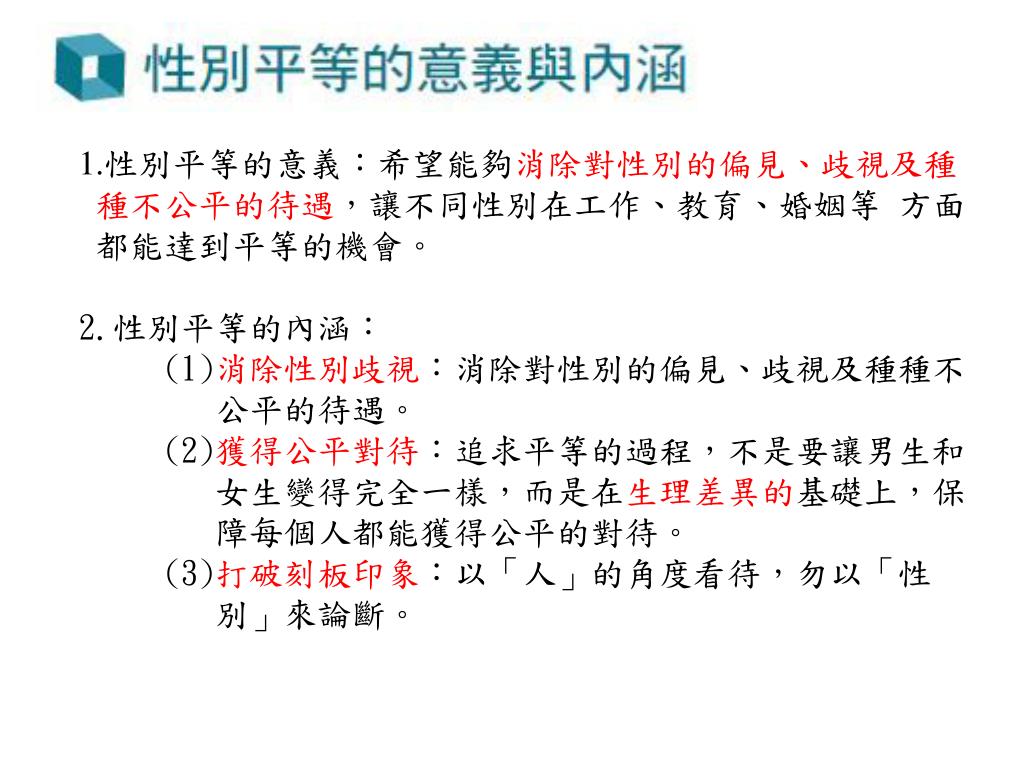 性別平等的意義與內涵

1.性別平等的意義：希望能夠消除對性別的偏見、歧視及種種不公平的待遇，讓不同性別在工作、教育、婚姻等 方面都能達到平等的機會。

2.性別平等的內涵：
(1)消除性別歧視：消除對性別的偏見、歧視及種種不公平的待遇。
(2)獲得公平對待：追求平等的過程，不是要讓男生和女生變得完全一樣，而是在生理差異的基礎上，保障每個人都能獲得公平的對待。
(3)打破刻板印象：以「人」的角度看待，勿以「性別」來論斷。